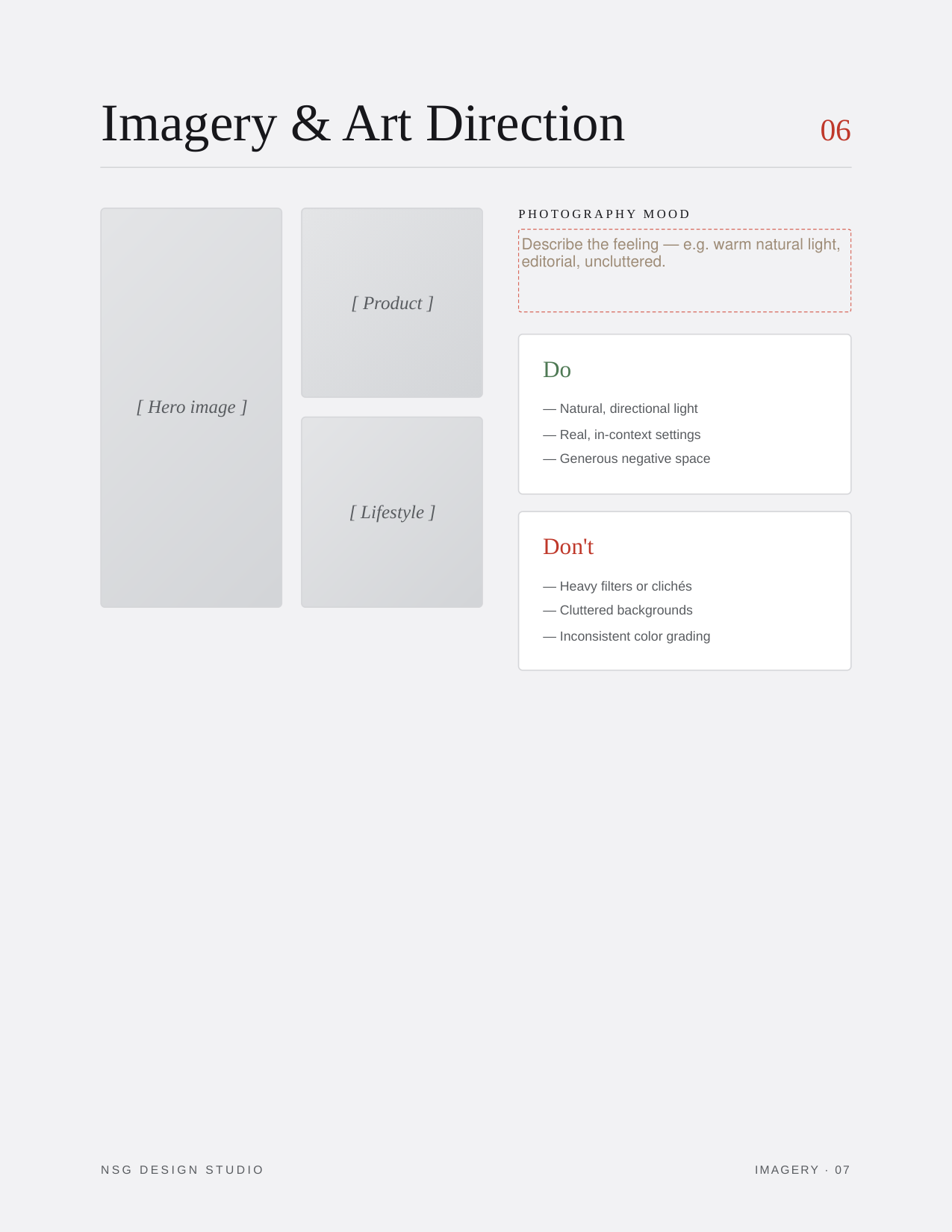 Imagery & Art Direction

06

[ Hero image ]

[ Product ]

[ Lifestyle ]

PHOTOGRAPHY MOOD

Describe the feeling — e.g. warm natural light, editorial, uncluttered.

Do

— Natural, directional light
— Real, in-context settings
— Generous negative space

Don't

— Heavy filters or clichés
— Cluttered backgrounds
— Inconsistent color grading

NSG DESIGN STUDIO

IMAGERY · 07